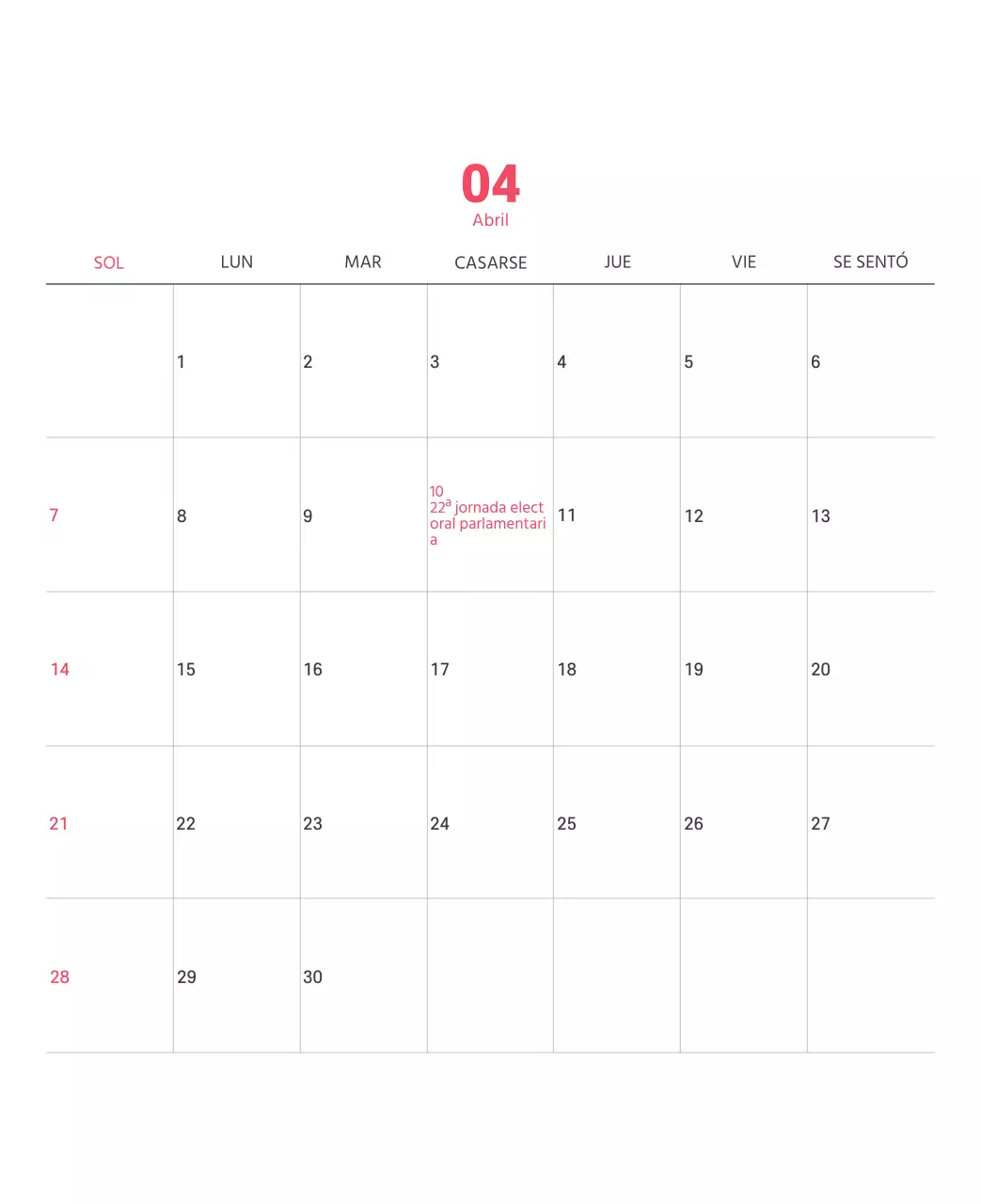 04
Abril

| SOL | LUN | MAR | CASARSE | JUE | VIE | SE SENTÓ |
|---|---|---|---|---|---|---|
| | 1 | 2 | 3 | 4 | 5 | 6 |
| 7 | 8 | 9 | 10 22ª jornada electoral parlamentaria | 11 | 12 | 13 |
| 14 | 15 | 16 | 17 | 18 | 19 | 20 |
| 21 | 22 | 23 | 24 | 25 | 26 | 27 |
| 28 | 29 | 30 | | | | |